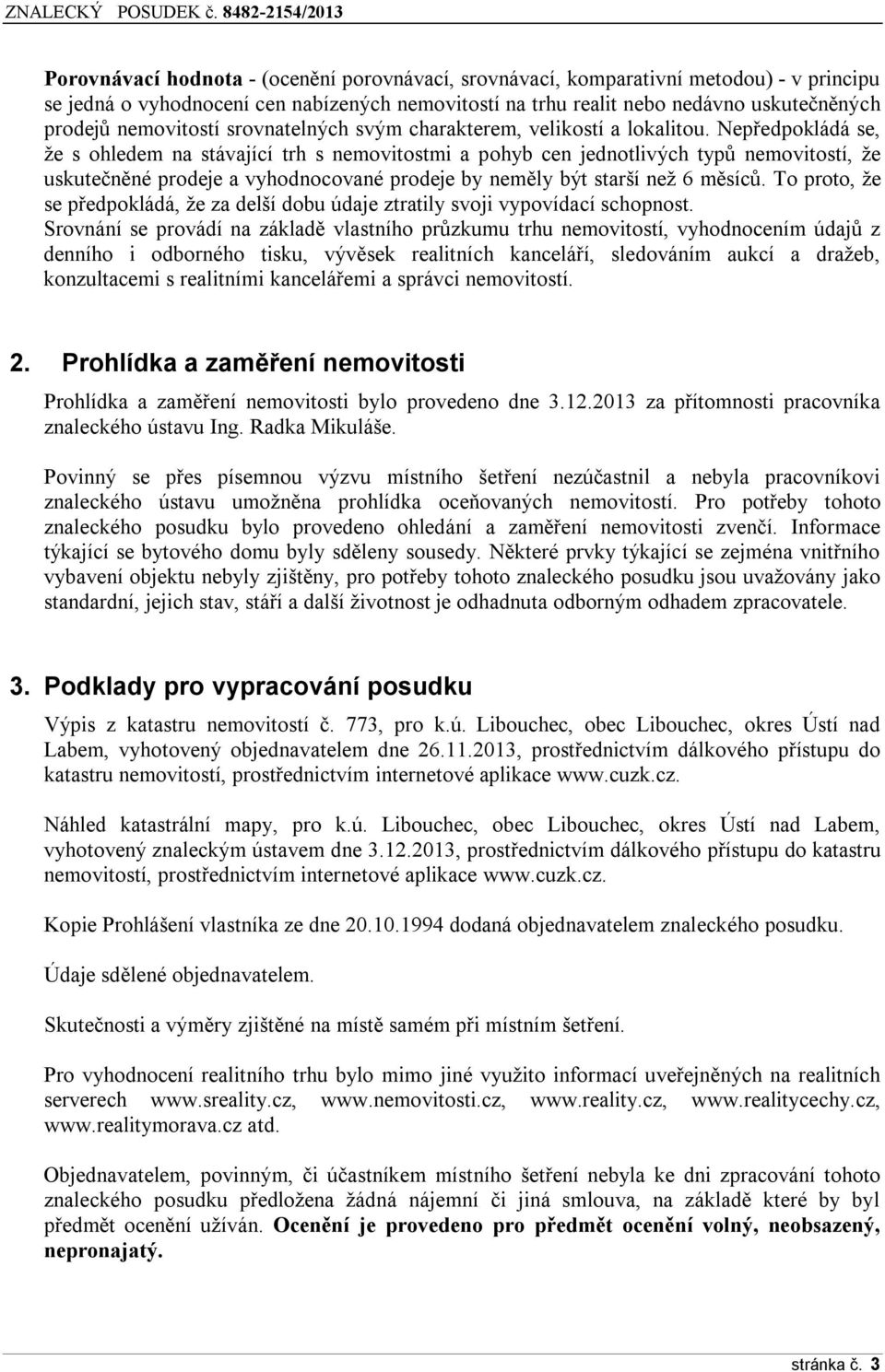 ZNALECKÝ POSUDEK č. 8482-2154/2013

Porovnávací hodnota - (ocenění porovnávací, srovnávací, komparativní metodou) - v principu se jedná o vyhodnocení cen nabízených nemovitostí na trhu realit nebo nedávno uskutečněných prodejů nemovitostí srovnatelných svým charakterem, velikostí a lokalitou. Nepředpokládá se, že s ohledem na stávající trh s nemovitostmi a pohyb cen jednotlivých typů nemovitostí, že uskutečněné prodeje a vyhodnocované prodeje by neměly být starší než 6 měsíců. To proto, že se předpokládá, že za delší dobu údaje ztratily svoji vypovídací schopnost. Srovnání se provádí na základě vlastního průzkumu trhu nemovitostí, vyhodnocením údajů z denního i odborného tisku, vývěsek realitních kanceláří, sledováním aukcí a dražeb, konzultacemi s realitními kancelářemi a správci nemovitostí.

2. Prohlídka a zaměření nemovitosti

Prohlídka a zaměření nemovitosti bylo provedeno dne 3.12.2013 za přítomnosti pracovníka znaleckého ústavu Ing. Radka Mikuláše.

Povinný se přes písemnou výzvu místního šetření nezúčastnil a nebyla pracovníkovi znaleckého ústavu umožněna prohlídka oceňovaných nemovitostí. Pro potřeby tohoto znaleckého posudku bylo provedeno ohledání a zaměření nemovitosti zvenčí. Informace týkající se bytového domu byly sděleny sousedy. Některé prvky týkající se zejména vnitřního vybavení objektu nebyly zjištěny, pro potřeby tohoto znaleckého posudku jsou uvažovány jako standardní, jejich stav, stáří a další životnost je odhadnuta odborným odhadem zpracovatele.

3. Podklady pro vypracování posudku

Výpis z katastru nemovitostí č. 773, pro k.ú. Libouchec, obec Libouchec, okres Ústí nad Labem, vyhotovený objednavatelem dne 26.11.2013, prostřednictvím dálkového přístupu do katastru nemovitostí, prostřednictvím internetové aplikace www.cuzk.cz.

Náhled katastrální mapy, pro k.ú. Libouchec, obec Libouchec, okres Ústí nad Labem, vyhotovený znaleckým ústavem dne 3.12.2013, prostřednictvím dálkového přístupu do katastru nemovitostí, prostřednictvím internetové aplikace www.cuzk.cz.

Kopie Prohlášení vlastníka ze dne 20.10.1994 dodaná objednavatelem znaleckého posudku.

Údaje sdělené objednavatelem.

Skutečnosti a výměry zjištěné na místě samém při místním šetření.

Pro vyhodnocení realitního trhu bylo mimo jiné využito informací uveřejněných na realitních serverech www.sreality.cz, www.nemovitosti.cz, www.reality.cz, www.realitycechy.cz, www.realitymorava.cz atd.

Objednavatelem, povinným, či účastníkem místního šetření nebyla ke dni zpracování tohoto znaleckého posudku předložena žádná nájemní či jiná smlouva, na základě které by byl předmět ocenění užíván. Ocenění je provedeno pro předmět ocenění volný, neobsazený, nepronajatý.

stránka č. 3